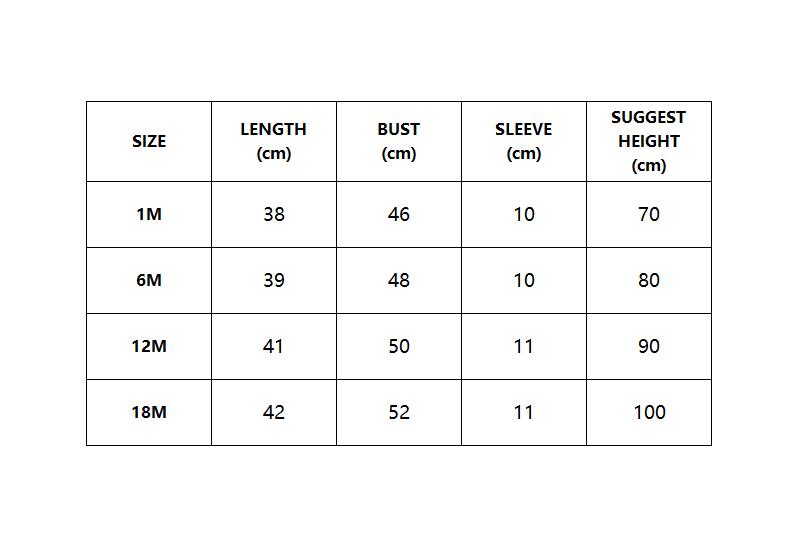 | SIZE | LENGTH (cm) | BUST (cm) | SLEEVE (cm) | SUGGEST HEIGHT (cm) |
|---|---|---|---|---|
| 1M | 38 | 46 | 10 | 70 |
| 6M | 39 | 48 | 10 | 80 |
| 12M | 41 | 50 | 11 | 90 |
| 18M | 42 | 52 | 11 | 100 |